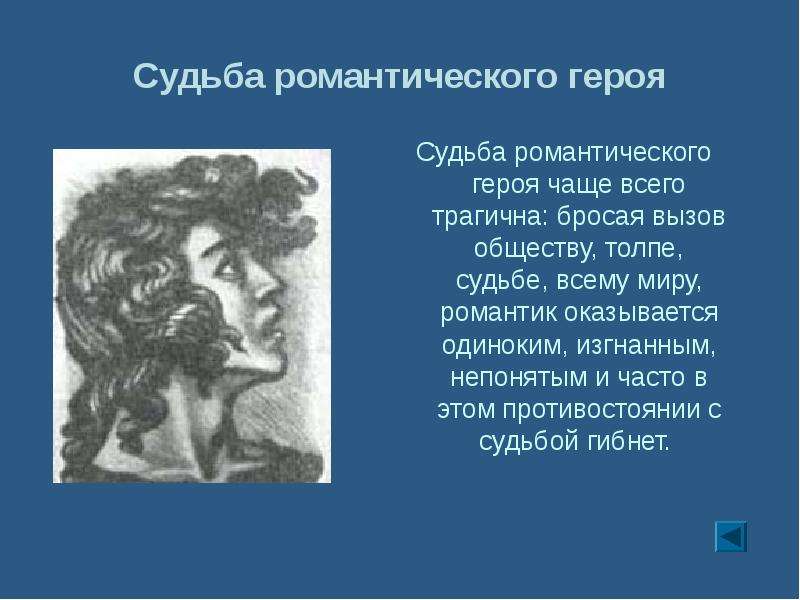 Судьба романтического героя

Судьба романтического героя чаще всего трагична: бросая вызов обществу, толпе, судьбе, всему миру, романтик оказывается одиноким, изгнанным, непонятым и часто в этом противостоянии с судьбой гибнет.